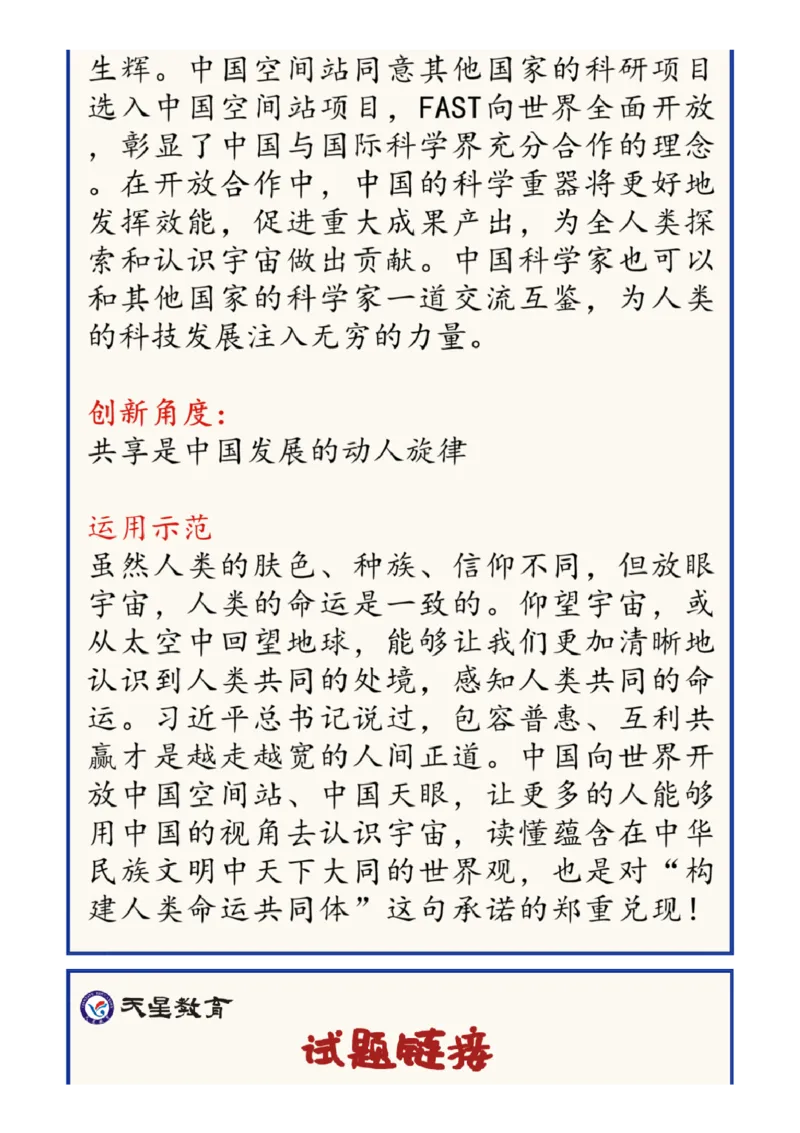 生辉。中国空间站同意其他国家的科研项目选入中国空间站项目，FAST向世界全面开放，彰显了中国与国际科学界充分合作的理念。在开放合作中，中国的科学重器将更好地发挥效能，促进重大成果产出，为全人类探索和认识宇宙做出贡献。中国科学家也可以和其他国家的科学家一道交流互鉴，为人类的科技发展注入无穷的力量。

创新角度：
共享是中国发展的动人旋律

运用示范
虽然人类的肤色、种族、信仰不同，但放眼宇宙，人类的命运是一致的。仰望宇宙，或从太空中回望地球，能够让我们更加清晰地认识到人类共同的处境，感知人类共同的命运。习近平总书记说过，包容普惠、互利共赢才是越走越宽的人间正道。中国向世界开放中国空间站、中国天眼，让更多的人能够用中国的视角去认识宇宙，读懂蕴含在中华民族文明中天下大同的世界观，也是对“构建人类命运共同体”这句承诺的郑重兑现！

天星教育

试题链接